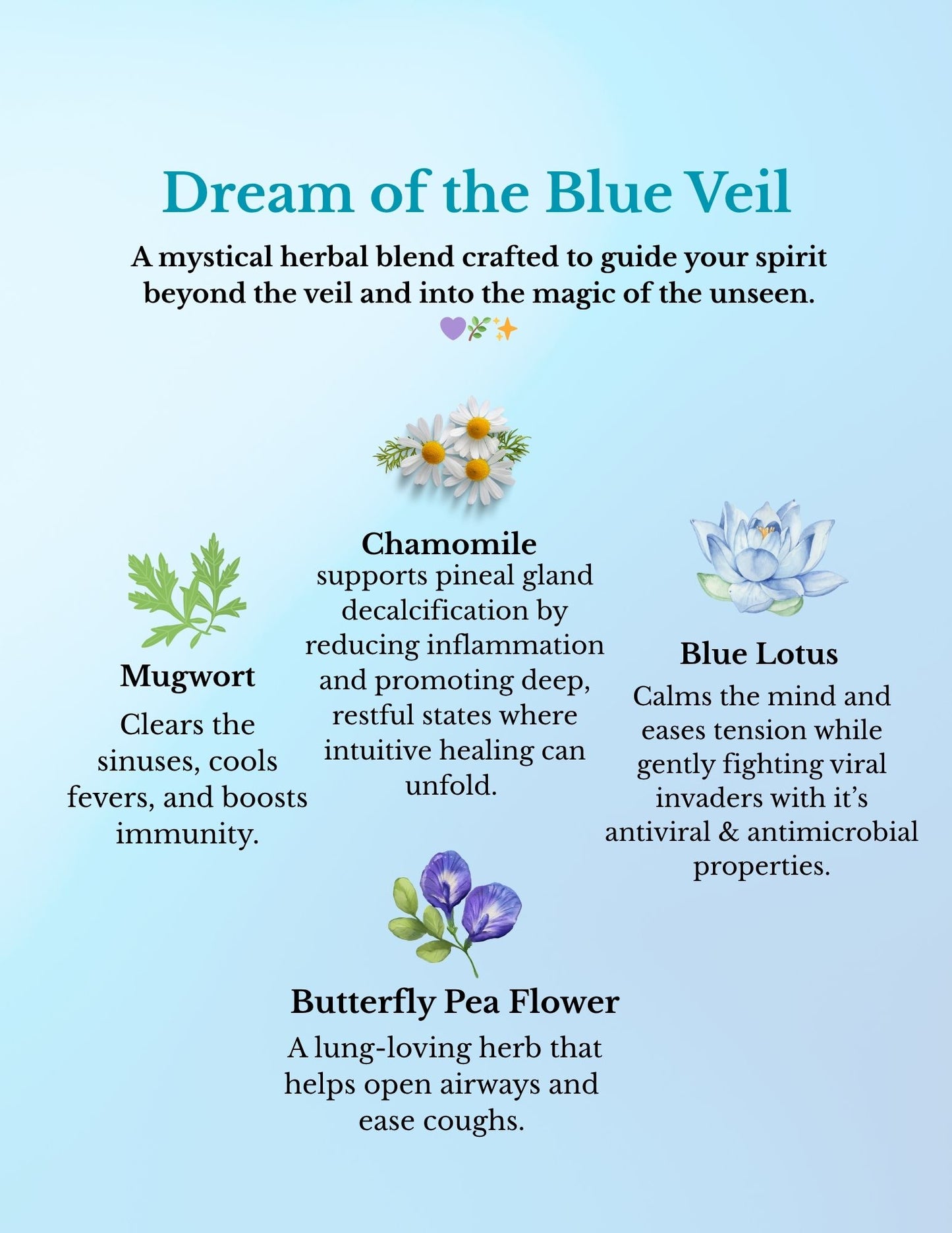 Dream of the Blue Veil

A mystical herbal blend crafted to guide your spirit beyond the veil and into the magic of the unseen.
💜🌿✨

Mugwort
Clears the sinuses, cools fevers, and boosts immunity.

Chamomile
supports pineal gland decalcification by reducing inflammation and promoting deep, restful states where intuitive healing can unfold.

Blue Lotus
Calms the mind and eases tension while gently fighting viral invaders with it’s antiviral & antimicrobial properties.

Butterfly Pea Flower
A lung-loving herb that helps open airways and ease coughs.